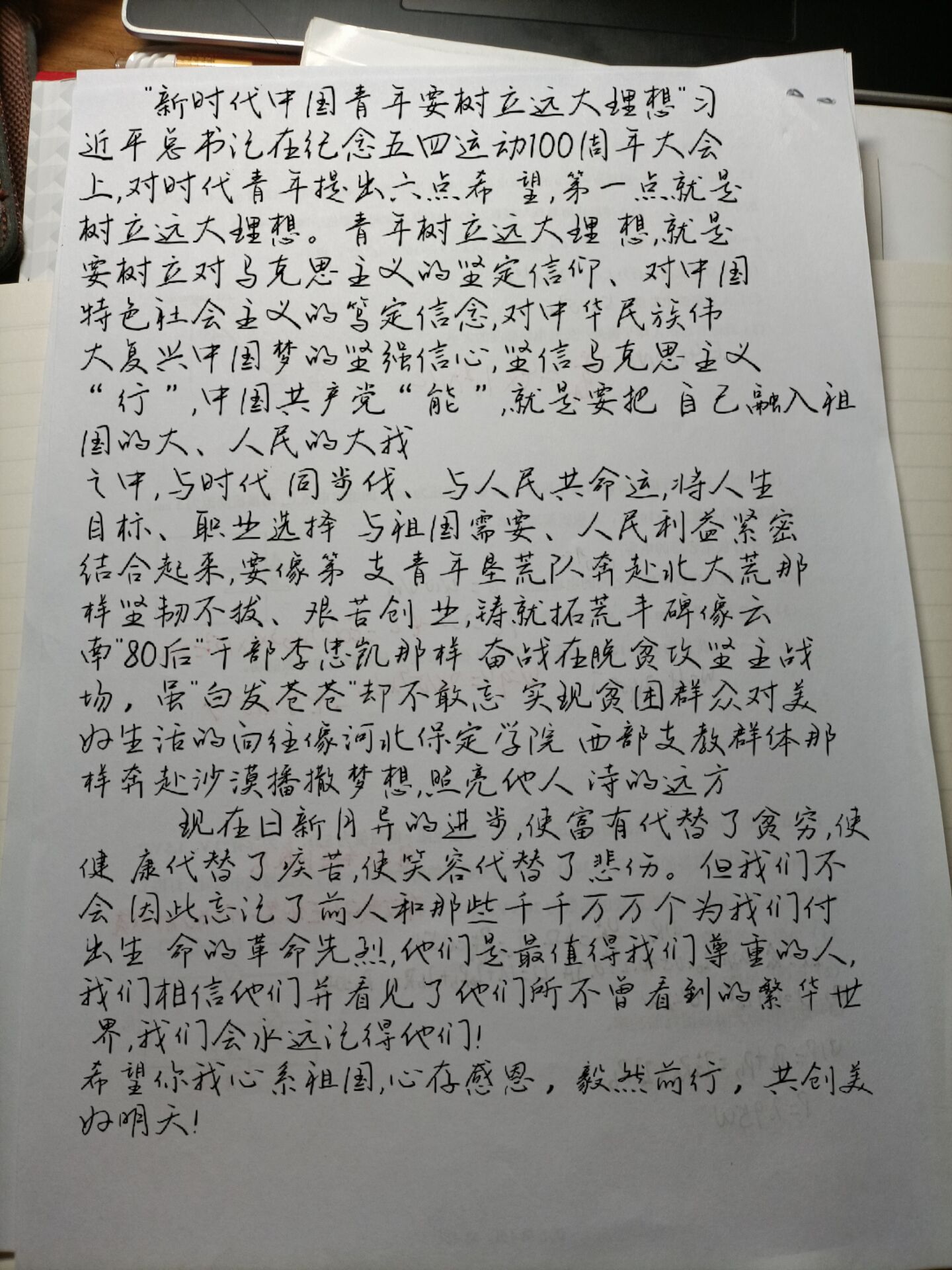 “新时代中国青年要树立远大理想”习近平总书记在纪念五四运动100周年大会上,对时代青年提出六点希望,第一点就是树立远大理想。青年树立远大理想,就是要树立对马克思主义的坚定信仰、对中国特色社会主义的笃定信念,对中华民族伟大复兴中国梦的坚强信心,坚信马克思主义“行”,中国共产党“能”,就是要把自己融入祖国的大、人民的大我之中,与时代同步伐、与人民共命运,将人生目标、职业选择与祖国需要、人民利益紧密结合起来,要像第支青年垦荒队奔赴北大荒那样坚韧不拔、艰苦创业,铸就拓荒丰碑像云南“80后”干部李忠凯那样奋战在脱贫攻坚主战场,虽“白发苍苍”却不敢忘实现贫困群众对美好生活的向往像河北保定学院西部支教群体那样奔赴沙漠播撒梦想,照亮他人诗的远方

现在日新月异的进步,使富有代替了贫穷,使健康代替了疾苦,使笑容代替了悲伤。但我们不会因此忘记了前人和那些千千万万个为我们付出生命的革命先烈,他们是最值得我们尊重的人,我们相信他们并看见了他们所不曾看到的繁华世界,我们会永远记得他们!

希望你我心系祖国,心存感恩,毅然前行,共创美好明天!